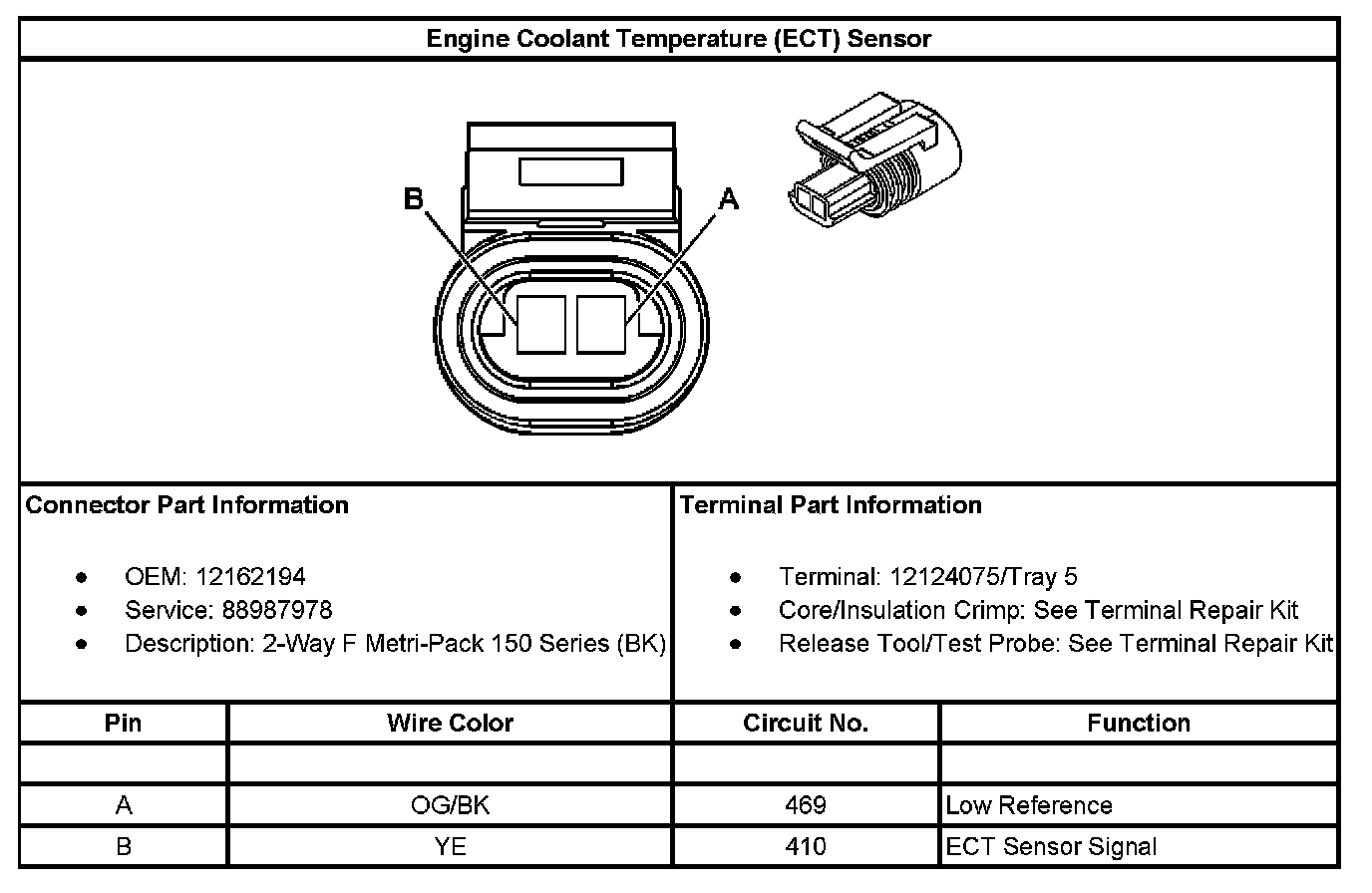 Engine Coolant Temperature (ECT) Sensor

B

A

Connector Part Information

- OEM: 12162194
- Service: 88987978
- Description: 2-Way F Metri-Pack 150 Series (BK)

Terminal Part Information

- Terminal: 12124075/Tray 5
- Core/Insulation Crimp: See Terminal Repair Kit
- Release Tool/Test Probe: See Terminal Repair Kit

| Pin | Wire Color | Circuit No. | Function |
|---|---|---|---|
| | | | |
| A | OG/BK | 469 | Low Reference |
| B | YE | 410 | ECT Sensor Signal |